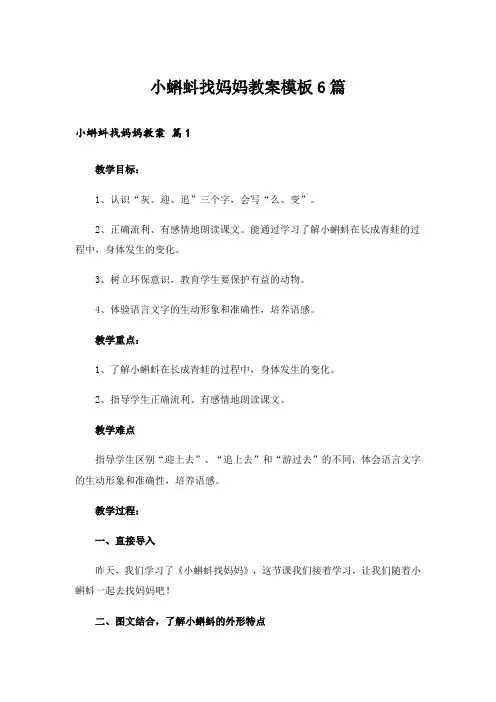 小蝌蚪找妈妈教案模板6篇

小蝌蚪找妈妈教案 篇1

教学目标：

1、认识“灰、迎、追”三个字，会写“么、变”。

2、正确流利、有感情地朗读课文。能通过学习了解小蝌蚪在长成青蛙的过程中，身体发生的变化。

3、树立环保意识，教育学生要保护有益的动物。

4、体验语言文字的生动形象和准确性，培养语感。

教学重点：

1、了解小蝌蚪在长成青蛙的过程中，身体发生的变化。

2、指导学生正确流利、有感情地朗读课文。

教学难点

指导学生区别“迎上去”、“追上去”和“游过去”的不同，体会语言文字的生动形象和准确性，培养语感。

教学过程：

一、直接导入

昨天，我们学习了《小蝌蚪找妈妈》，这节课我们接着学习，让我们随着小蝌蚪一起去找妈妈吧！

二、图文结合，了解小蝌蚪的外形特点